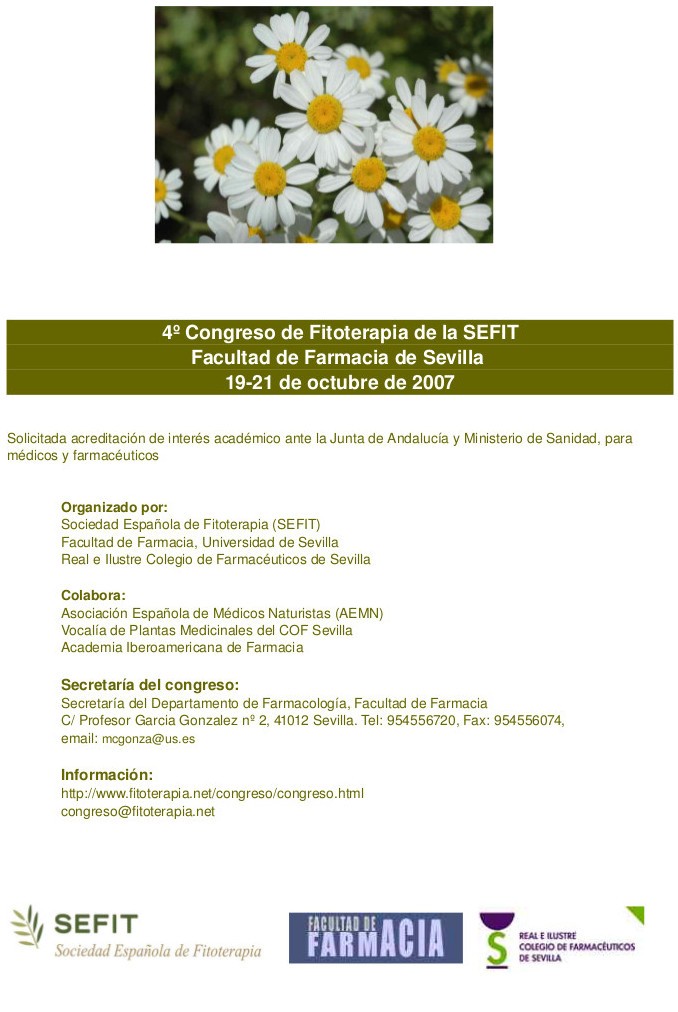 4º Congreso de Fitoterapia de la SEFIT
Facultad de Farmacia de Sevilla
19-21 de octubre de 2007

Solicitada acreditación de interés académico ante la Junta de Andalucía y Ministerio de Sanidad, para médicos y farmacéuticos

Organizado por:
Sociedad Española de Fitoterapia (SEFIT)
Facultad de Farmacia, Universidad de Sevilla
Real e Ilustre Colegio de Farmacéuticos de Sevilla

Colabora:
Asociación Española de Médicos Naturistas (AEMN)
Vocalía de Plantas Medicinales del COF Sevilla
Academia Iberoamericana de Farmacia

Secretaría del congreso:
Secretaría del Departamento de Farmacología, Facultad de Farmacia
C/ Profesor Garcia Gonzalez nº 2, 41012 Sevilla. Tel: 954556720, Fax: 954556074,
email: mcgonza@us.es

Información:
http://www.fitoterapia.net/congreso/congreso.html
congreso@fitoterapia.net

SEFIT
Sociedad Española de Fitoterapia

FACULTAD DE FARMACIA

REAL E ILUSTRE COLEGIO DE FARMACÉUTICOS DE SEVILLA